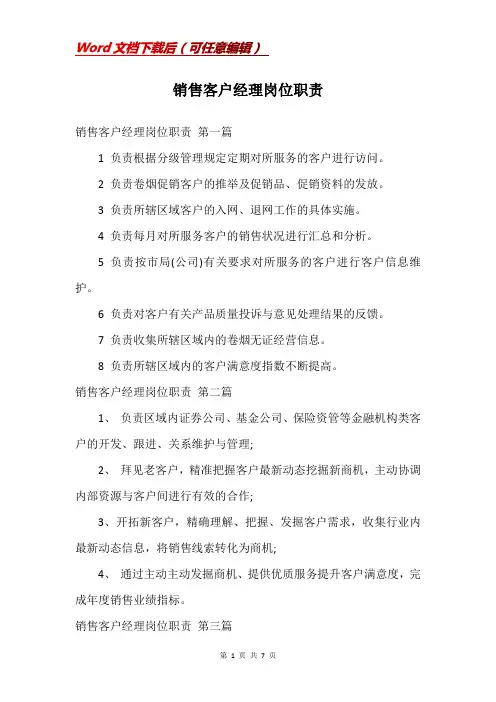 Word文档下载后（可任意编辑）

销售客户经理岗位职责

销售客户经理岗位职责 第一篇

1 负责根据分级管理规定定期对所服务的客户进行访问。

2 负责卷烟促销客户的推举及促销品、促销资料的发放。

3 负责所辖区域客户的入网、退网工作的具体实施。

4 负责每月对所服务客户的销售状况进行汇总和分析。

5 负责按市局(公司)有关要求对所服务的客户进行客户信息维护。

6 负责对客户有关产品质量投诉与意见处理结果的反馈。

7 负责收集所辖区域内的卷烟无证经营信息。

8 负责所辖区域内的客户满意度指数不断提高。

销售客户经理岗位职责 第二篇

1、 负责区域内证券公司、基金公司、保险资管等金融机构类客户的开发、跟进、关系维护与管理;

2、 拜见老客户，精准把握客户最新动态挖掘新商机，主动协调内部资源与客户间进行有效的合作;

3、开拓新客户，精确理解、把握、发掘客户需求，收集行业内最新动态信息，将销售线索转化为商机;

4、 通过主动主动发掘商机、提供优质服务提升客户满意度，完成年度销售业绩指标。

销售客户经理岗位职责 第三篇

第 1 页 共 7 页